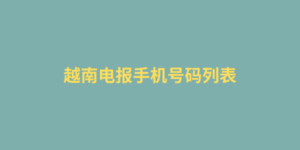 越南电报手机号码列表